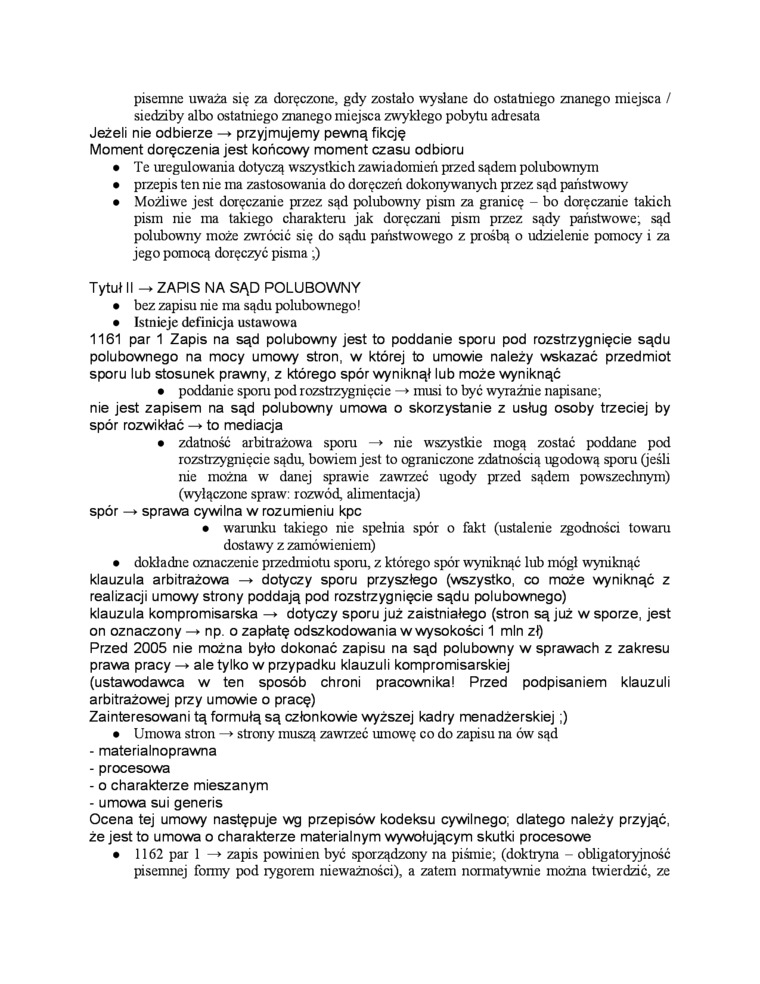 pisemne uważa się za doręczone, gdy zostało wysłane do ostatniego znanego miejsca / siedziby albo ostatniego znanego miejsca zwykłego pobytu adresata
Jeżeli nie odbierze → przyjmujemy pewną fikcję
Moment doręczenia jest końcowy moment czasu odbioru
● Te uregulowania dotyczą wszystkich zawiadomień przed sądem polubownym
● przepis ten nie ma zastosowania do doręczeń dokonywanych przez sąd państwowy
● Możliwe jest doręczanie przez sąd polubowny pism za granicę – bo doręczanie takich pism nie ma takiego charakteru jak doręczani pism przez sądy państwowe; sąd polubowny może zwrócić się do sądu państwowego z prośbą o udzielenie pomocy i za jego pomocą doręczyć pisma ;)

Tytuł II → ZAPIS NA SĄD POLUBOWNY
● bez zapisu nie ma sądu polubownego!
● Istnieje definicja ustawowa
1161 par 1 Zapis na sąd polubowny jest to poddanie sporu pod rozstrzygnięcie sądu polubownego na mocy umowy stron, w której to umowie należy wskazać przedmiot sporu lub stosunek prawny, z którego spór wyniknął lub może wyniknąć
● poddanie sporu pod rozstrzygnięcie → musi to być wyraźnie napisane;
nie jest zapisem na sąd polubowny umowa o skorzystanie z usług osoby trzeciej by spór rozwikłać → to mediacja
● zdatność arbitrażowa sporu → nie wszystkie mogą zostać poddane pod rozstrzygnięcie sądu, bowiem jest to ograniczone zdatnością ugodową sporu (jeśli nie można w danej sprawie zawrzeć ugody przed sądem powszechnym) (wyłączone spraw: rozwód, alimentacja)
spór → sprawa cywilna w rozumieniu kpc
● warunku takiego nie spełnia spór o fakt (ustalenie zgodności towaru dostawy z zamówieniem)
● dokładne oznaczenie przedmiotu sporu, z którego spór wyniknąć lub mógł wyniknąć
klauzula arbitrażowa → dotyczy sporu przyszłego (wszystko, co może wyniknąć z realizacji umowy strony poddają pod rozstrzygnięcie sądu polubownego)
klauzula kompromisarska → dotyczy sporu już zaistniałego (stron są już w sporze, jest on oznaczony → np. o zapłatę odszkodowania w wysokości 1 mln zł)
Przed 2005 nie można było dokonać zapisu na sąd polubowny w sprawach z zakresu prawa pracy → ale tylko w przypadku klauzuli kompromisarskiej
(ustawodawca w ten sposób chroni pracownika! Przed podpisaniem klauzuli arbitrażowej przy umowie o pracę)
Zainteresowani tą formułą są członkowie wyższej kadry menadżerskiej ;)
● Umowa stron → strony muszą zawrzeć umowę co do zapisu na ów sąd
- materialnoprawna
- procesowa
- o charakterze mieszanym
- umowa sui generis
Ocena tej umowy następuje wg przepisów kodeksu cywilnego; dlatego należy przyjąć, że jest to umowa o charakterze materialnym wywołującym skutki procesowe
● 1162 par 1 → zapis powinien być sporządzony na piśmie; (doktryna – obligatoryjność pisemnej formy pod rygorem nieważności), a zatem normatywnie można twierdzić, ze